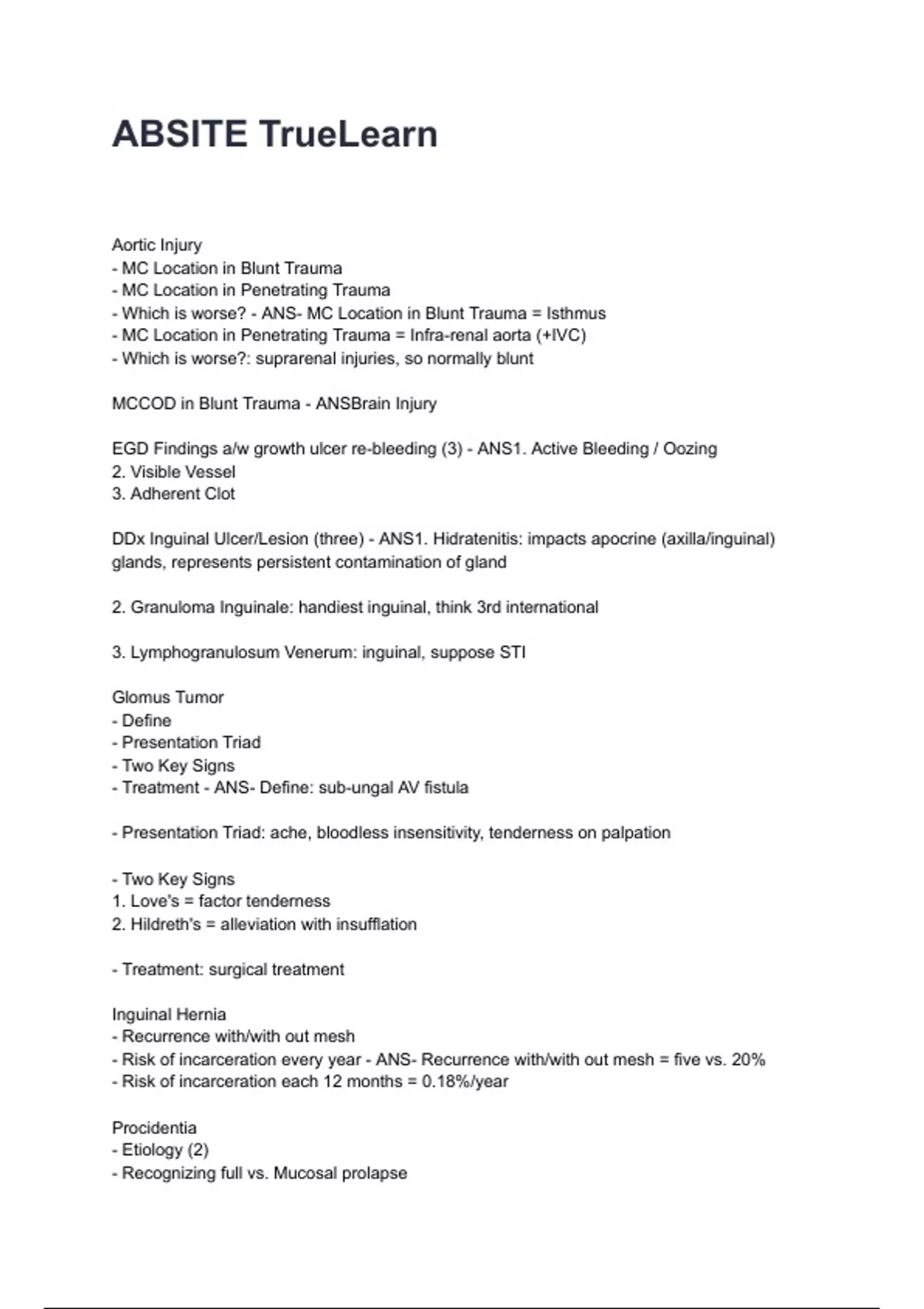 ABSITE TrueLearn

Aortic Injury
- MC Location in Blunt Trauma
- MC Location in Penetrating Trauma
- Which is worse? - ANS- MC Location in Blunt Trauma = Isthmus
- MC Location in Penetrating Trauma = Infra-renal aorta (+IVC)
- Which is worse?: suprarenal injuries, so normally blunt

MCCOD in Blunt Trauma - ANSBrain Injury

EGD Findings a/w growth ulcer re-bleeding (3) - ANS1. Active Bleeding / Oozing
2. Visible Vessel
3. Adherent Clot

DDx Inguinal Ulcer/Lesion (three) - ANS1. Hidratenitis: impacts apocrine (axilla/inguinal) glands, represents persistent contamination of gland

2. Granuloma Inguinale: handiest inguinal, think 3rd international

3. Lymphogranulosum Venerum: inguinal, suppose STI

Glomus Tumor
- Define
- Presentation Triad
- Two Key Signs
- Treatment - ANS- Define: sub-ungal AV fistula

- Presentation Triad: ache, bloodless insensitivity, tenderness on palpation

- Two Key Signs
1. Love's = factor tenderness
2. Hildreth's = alleviation with insufflation

- Treatment: surgical treatment

Inguinal Hernia
- Recurrence with/with out mesh
- Risk of incarceration every year - ANS- Recurrence with/with out mesh = five vs. 20%
- Risk of incarceration each 12 months = 0.18%/year

Procidentia
- Etiology (2)
- Recognizing full vs. Mucosal prolapse